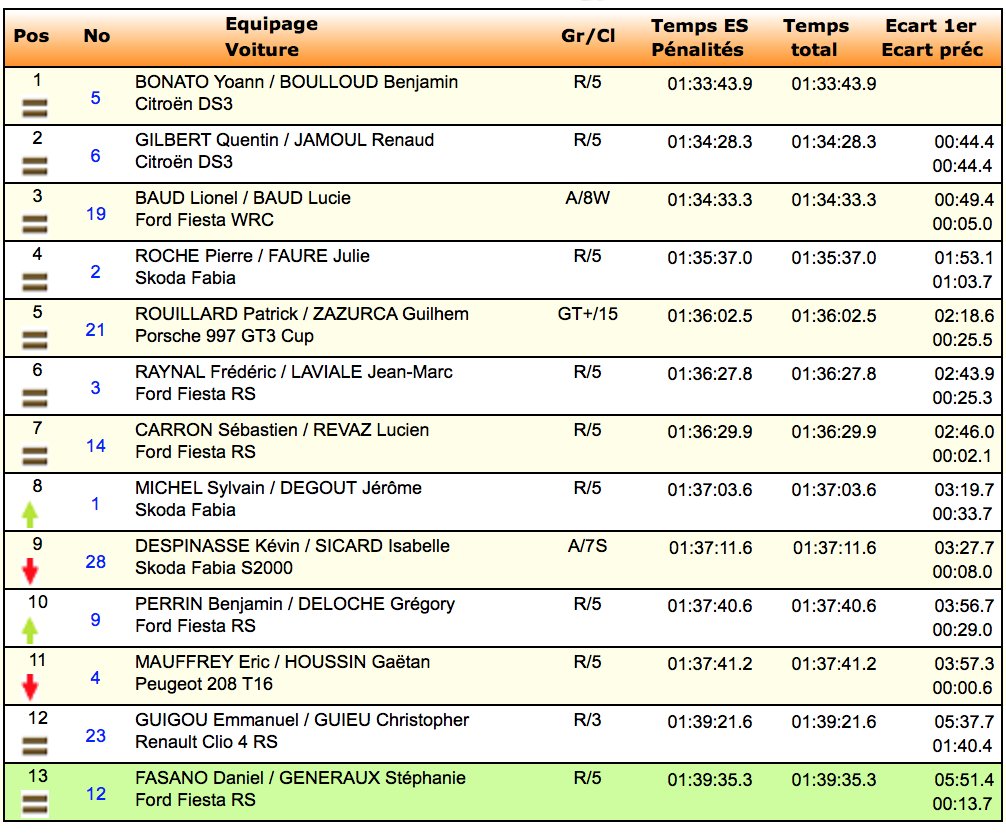 | Pos | No | Equipage Voiture | Gr/Cl | Temps ES Pénalités | Temps total | Ecart 1er Ecart préc |
|---|---|---|---|---|---|---|
| 1 | 5 | BONATO Yoann / BOULLOUD Benjamin Citroën DS3 | R/5 | 01:33:43.9 | 01:33:43.9 | |
| 2 | 6 | GILBERT Quentin / JAMOUL Renaud Citroën DS3 | R/5 | 01:34:28.3 | 01:34:28.3 | 00:44.4 00:44.4 |
| 3 | 19 | BAUD Lionel / BAUD Lucie Ford Fiesta WRC | A/8W | 01:34:33.3 | 01:34:33.3 | 00:49.4 00:05.0 |
| 4 | 2 | ROCHE Pierre / FAURE Julie Skoda Fabia | R/5 | 01:35:37.0 | 01:35:37.0 | 01:53.1 01:03.7 |
| 5 | 21 | ROUILLARD Patrick / ZAZURCA Guilhem Porsche 997 GT3 Cup | GT+/15 | 01:36:02.5 | 01:36:02.5 | 02:18.6 00:25.5 |
| 6 | 3 | RAYNAL Frédéric / LAVIALE Jean-Marc Ford Fiesta RS | R/5 | 01:36:27.8 | 01:36:27.8 | 02:43.9 00:25.3 |
| 7 | 14 | CARRON Sébastien / REVAZ Lucien Ford Fiesta RS | R/5 | 01:36:29.9 | 01:36:29.9 | 02:46.0 00:02.1 |
| 8 | 1 | MICHEL Sylvain / DEGOUT Jérôme Skoda Fabia | R/5 | 01:37:03.6 | 01:37:03.6 | 03:19.7 00:33.7 |
| 9 | 28 | DESPINASSE Kévin / SICARD Isabelle Skoda Fabia S2000 | A/7S | 01:37:11.6 | 01:37:11.6 | 03:27.7 00:08.0 |
| 10 | 9 | PERRIN Benjamin / DELOCHE Grégory Ford Fiesta RS | R/5 | 01:37:40.6 | 01:37:40.6 | 03:56.7 00:29.0 |
| 11 | 4 | MAUFFREY Eric / HOUSSIN Gaëtan Peugeot 208 T16 | R/5 | 01:37:41.2 | 01:37:41.2 | 03:57.3 00:00.6 |
| 12 | 23 | GUIGOU Emmanuel / GUIEU Christopher Renault Clio 4 RS | R/3 | 01:39:21.6 | 01:39:21.6 | 05:37.7 01:40.4 |
| 13 | 12 | FASANO Daniel / GENERAUX Stéphanie Ford Fiesta RS | R/5 | 01:39:35.3 | 01:39:35.3 | 05:51.4 00:13.7 |